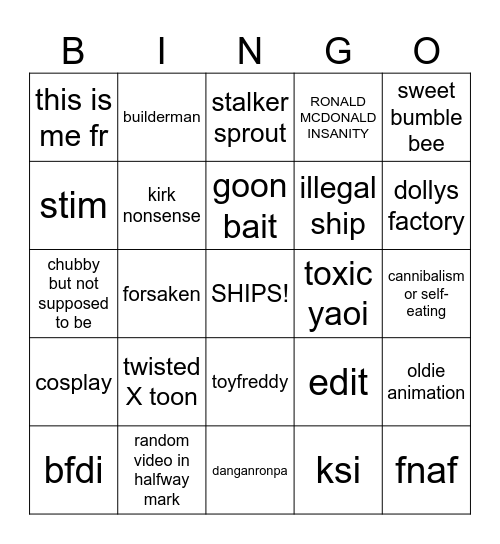 | B | I | N | G | O |
|---|---|---|---|---|
| this is me fr | builderman | stalker sprout | RONALD MCDONALD INSANITY | sweet bumble bee |
| stim | kirk nonsense | goon bait | illegal ship | dollys factory |
| chubby but not supposed to be | forsaken | SHIPS! | toxic yaoi | cannibalism or self-eating |
| cosplay | twisted X toon | toyfreddy | edit | oldie animation |
| bfdi | random video in halfway mark | danganronpa | ksi | fnaf |